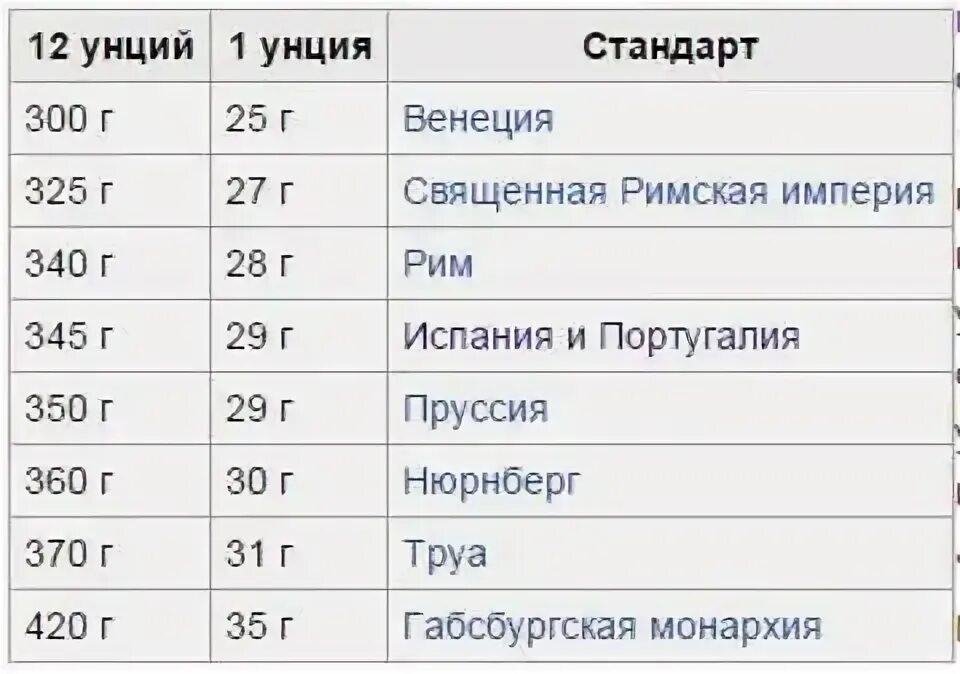 | 12 унций | 1 унция | Стандарт |
|---|---|---|
| 300 г | 25 г | Венеция |
| 325 г | 27 г | Священная Римская империя |
| 340 г | 28 г | Рим |
| 345 г | 29 г | Испания и Португалия |
| 350 г | 29 г | Пруссия |
| 360 г | 30 г | Нюрнберг |
| 370 г | 31 г | Труа |
| 420 г | 35 г | Габсбургская монархия |